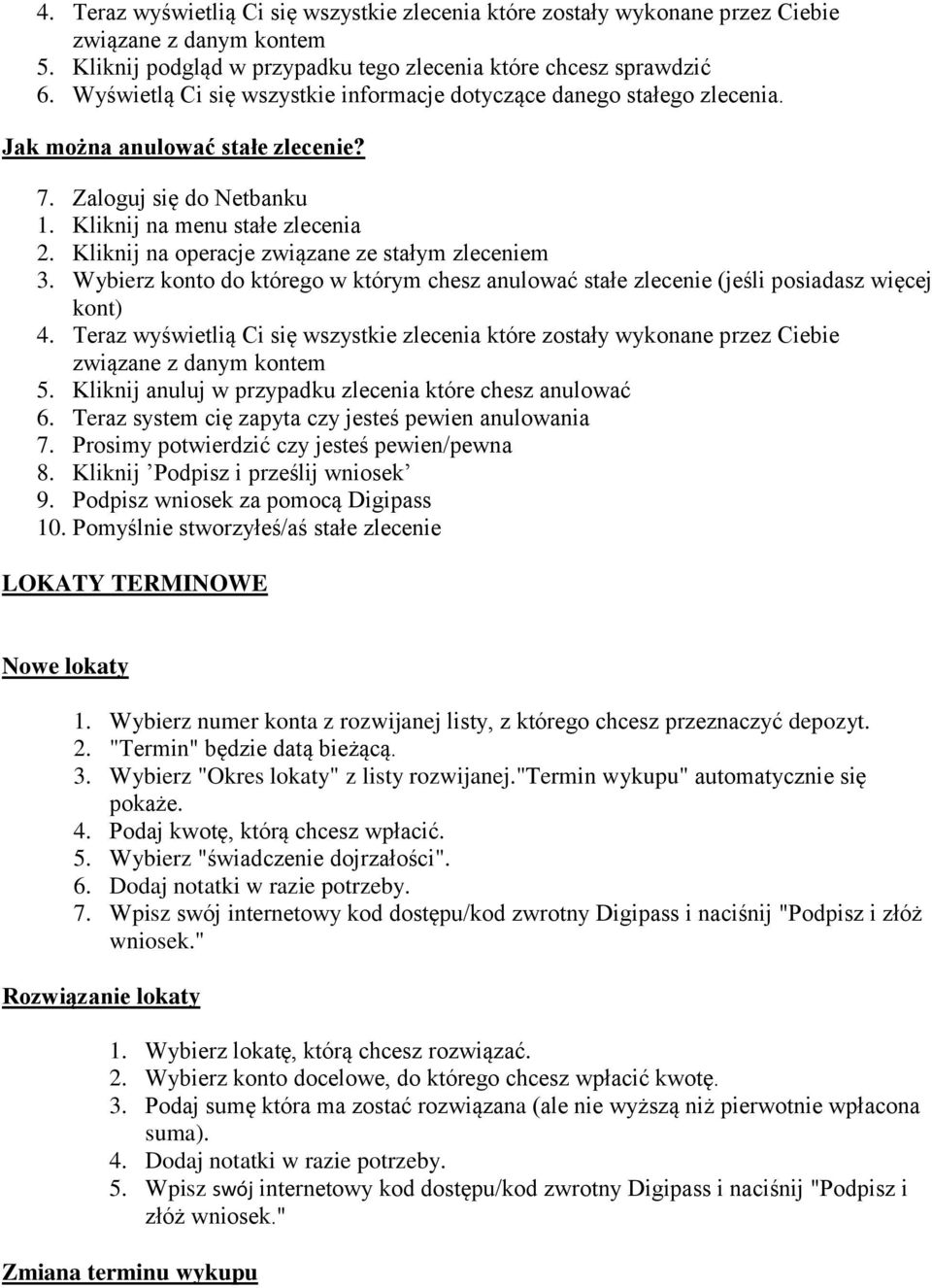 4. Teraz wyświetlią Ci się wszystkie zlecenia które zostały wykonane przez Ciebie związane z danym kontem
5. Kliknij podgląd w przypadku tego zlecenia które chcesz sprawdzić
6. Wyświetlą Ci się wszystkie informacje dotyczące danego stałego zlecenia.

Jak można anulować stałe zlecenie?

7. Zaloguj się do Netbanku
1. Kliknij na menu stałe zlecenia
2. Kliknij na operacje związane ze stałym zleceniem
3. Wybierz konto do którego w którym chesz anulować stałe zlecenie (jeśli posiadasz więcej kont)
4. Teraz wyświetlią Ci się wszystkie zlecenia które zostały wykonane przez Ciebie związane z danym kontem
5. Kliknij anuluj w przypadku zlecenia które chesz anulować
6. Teraz system cię zapyta czy jesteś pewien anulowania
7. Prosimy potwierdzić czy jesteś pewien/pewna
8. Kliknij ’Podpisz i prześlij wniosek’
9. Podpisz wniosek za pomocą Digipass
10. Pomyślnie stworzyłeś/aś stałe zlecenie

LOKATY TERMINOWE

Nowe lokaty

1. Wybierz numer konta z rozwijanej listy, z którego chcesz przeznaczyć depozyt.
2. "Termin" będzie datą bieżącą.
3. Wybierz "Okres lokaty" z listy rozwijanej."Termin wykupu" automatycznie się pokaże.
4. Podaj kwotę, którą chcesz wpłacić.
5. Wybierz "świadczenie dojrzałości".
6. Dodaj notatki w razie potrzeby.
7. Wpisz swój internetowy kod dostępu/kod zwrotny Digipass i naciśnij "Podpisz i złóż wniosek."

Rozwiązanie lokaty

1. Wybierz lokatę, którą chcesz rozwiązać.
2. Wybierz konto docelowe, do którego chcesz wpłacić kwotę.
3. Podaj sumę która ma zostać rozwiązana (ale nie wyższą niż pierwotnie wpłacona suma).
4. Dodaj notatki w razie potrzeby.
5. Wpisz swój internetowy kod dostępu/kod zwrotny Digipass i naciśnij "Podpisz i złóż wniosek."

Zmiana terminu wykupu